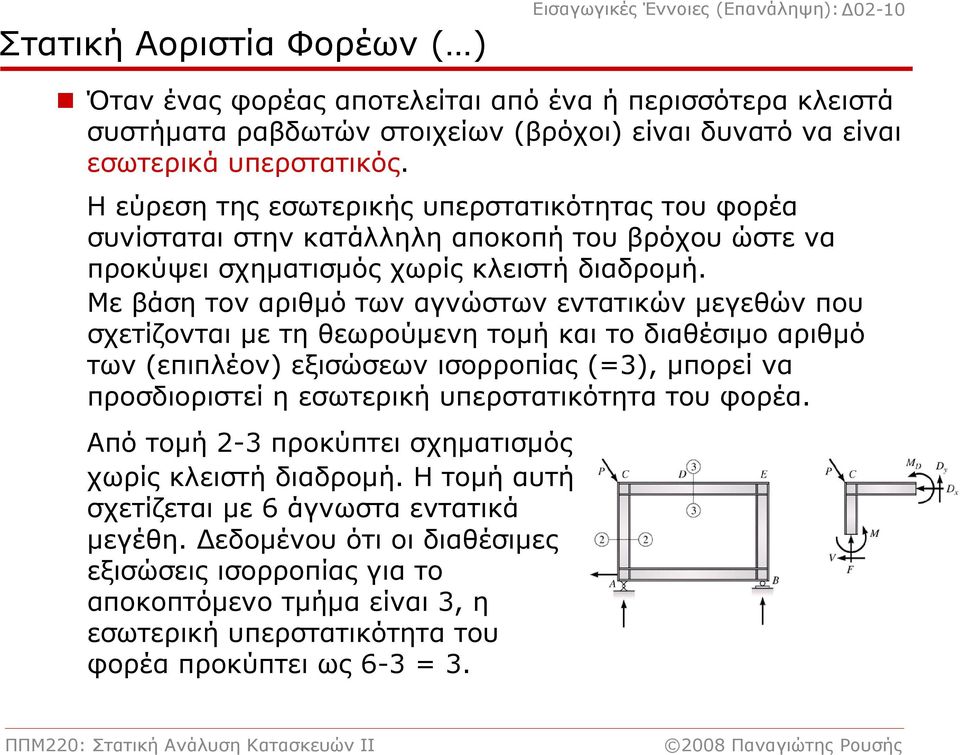 Εισαγωγικές Έννοιες (Επανάληψη): Δ02-10

Στατική Αοριστία Φορέων (…)

Όταν ένας φορέας αποτελείται από ένα ή περισσότερα κλειστά συστήματα ραβδωτών στοιχείων (βρόχοι) είναι δυνατό να είναι εσωτερικά υπερστατικός.

Η εύρεση της εσωτερικής υπερστατικότητας του φορέα συνίσταται στην κατάλληλη αποκοπή του βρόχου ώστε να προκύψει σχηματισμός χωρίς κλειστή διαδρομή.

Με βάση τον αριθμό των αγνώστων εντατικών μεγεθών που σχετίζονται με τη θεωρούμενη τομή και το διαθέσιμο αριθμό των (επιπλέον) εξισώσεων ισορροπίας (=3), μπορεί να προσδιοριστεί η εσωτερική υπερστατικότητα του φορέα.

Από τομή 2-3 προκύπτει σχηματισμός χωρίς κλειστή διαδρομή. Η τομή αυτή σχετίζεται με 6 άγνωστα εντατικά μεγέθη. Δεδομένου ότι οι διαθέσιμες εξισώσεις ισορροπίας για το αποκοπτόμενο τμήμα είναι 3, η εσωτερική υπερστατικότητα του φορέα προκύπτει ως 6-3 = 3.

P C D 3 E 3 2 2 A B

P C $M_D$ $D_y$ $D_x$ M V F

ΠΠΜ220: Στατική Ανάλυση Κατασκευών ΙΙ

©2008 Παναγιώτης Ρουσής